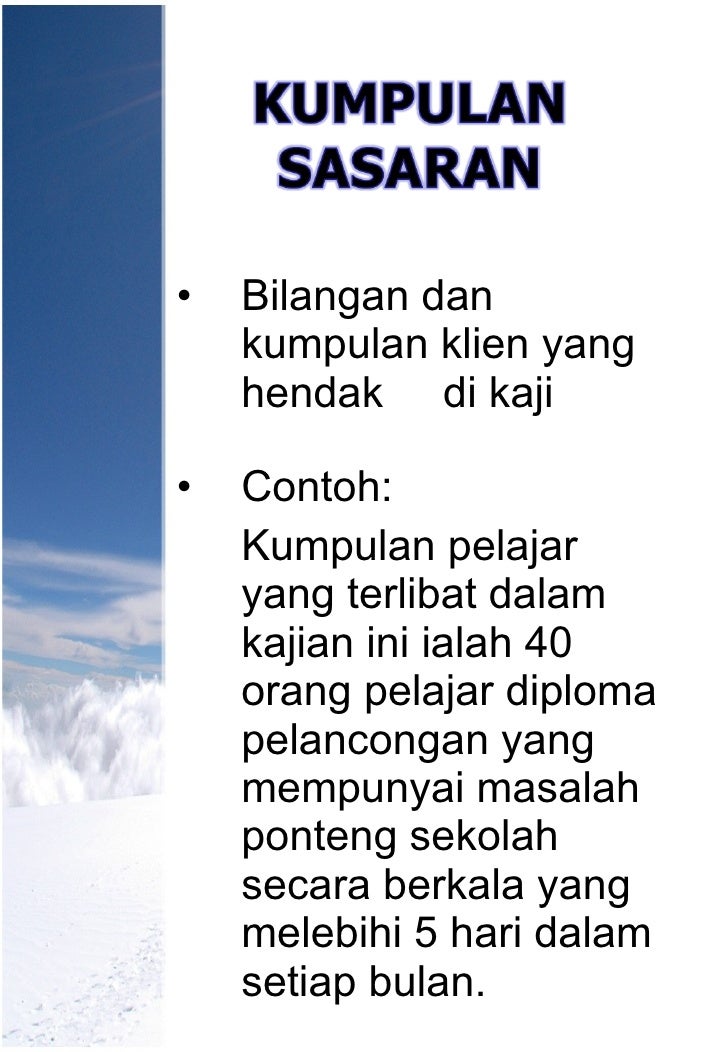 KUMPULAN SASARAN

• Bilangan dan kumpulan klien yang hendak di kaji

• Contoh:

Kumpulan pelajar yang terlibat dalam kajian ini ialah 40 orang pelajar diploma pelancongan yang mempunyai masalah ponteng sekolah secara berkala yang melebihi 5 hari dalam setiap bulan.